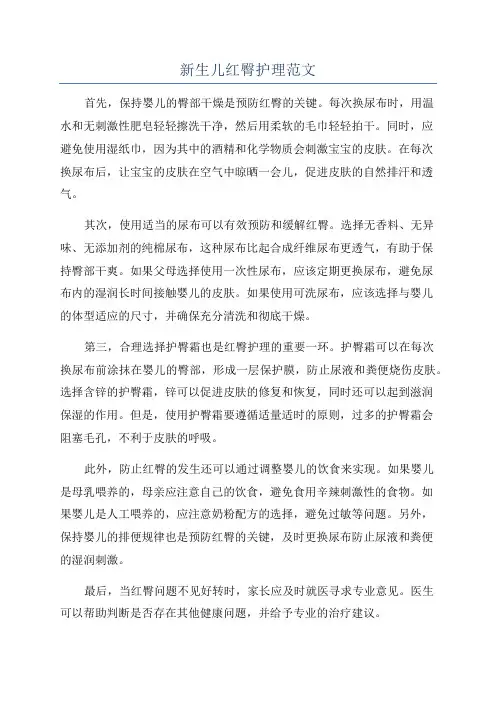 新生儿红臀护理范文

首先，保持婴儿的臀部干燥是预防红臀的关键。每次换尿布时，用温水和无刺激性肥皂轻轻擦洗干净，然后用柔软的毛巾轻轻拍干。同时，应避免使用湿纸巾，因为其中的酒精和化学物质会刺激宝宝的皮肤。在每次换尿布后，让宝宝的皮肤在空气中晾晒一会儿，促进皮肤的自然排汗和透气。

其次，使用适当的尿布可以有效预防和缓解红臀。选择无香料、无异味、无添加剂的纯棉尿布，这种尿布比起合成纤维尿布更透气，有助于保持臀部干爽。如果父母选择使用一次性尿布，应该定期更换尿布，避免尿布内的湿润长时间接触婴儿的皮肤。如果使用可洗尿布，应该选择与婴儿的体型适应的尺寸，并确保充分清洗和彻底干燥。

第三，合理选择护臀霜也是红臀护理的重要一环。护臀霜可以在每次换尿布前涂抹在婴儿的臀部，形成一层保护膜，防止尿液和粪便烧伤皮肤。选择含锌的护臀霜，锌可以促进皮肤的修复和恢复，同时还可以起到滋润保湿的作用。但是，使用护臀霜要遵循适量适时的原则，过多的护臀霜会阻塞毛孔，不利于皮肤的呼吸。

此外，防止红臀的发生还可以通过调整婴儿的饮食来实现。如果婴儿是母乳喂养的，母亲应注意自己的饮食，避免食用辛辣刺激性的食物。如果婴儿是人工喂养的，应注意奶粉配方的选择，避免过敏等问题。另外，保持婴儿的排便规律也是预防红臀的关键，及时更换尿布防止尿液和粪便的湿润刺激。

最后，当红臀问题不见好转时，家长应及时就医寻求专业意见。医生可以帮助判断是否存在其他健康问题，并给予专业的治疗建议。